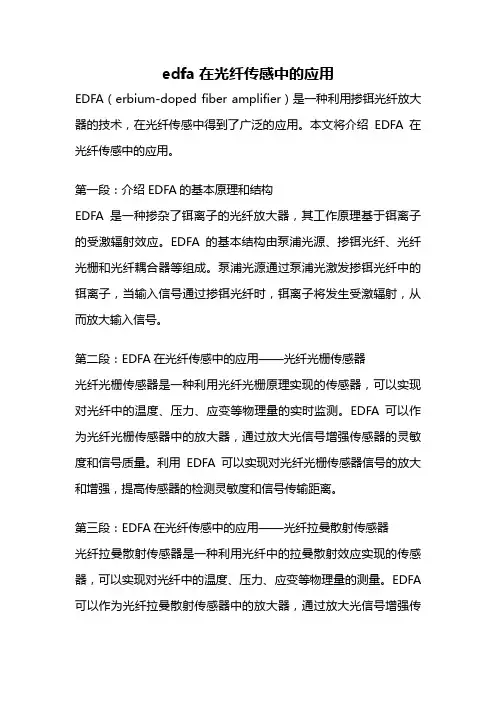 edfa 在光纤传感中的应用

EDFA（erbium-doped fiber amplifier）是一种利用掺铒光纤放大器的技术，在光纤传感中得到了广泛的应用。本文将介绍 EDFA 在光纤传感中的应用。

第一段：介绍 EDFA 的基本原理和结构

EDFA 是一种掺杂了铒离子的光纤放大器，其工作原理基于铒离子的受激辐射效应。EDFA 的基本结构由泵浦光源、掺铒光纤、光纤光栅和光纤耦合器等组成。泵浦光源通过泵浦光激发掺铒光纤中的铒离子，当输入信号通过掺铒光纤时，铒离子将发生受激辐射，从而放大输入信号。

第二段：EDFA 在光纤传感中的应用——光纤光栅传感器

光纤光栅传感器是一种利用光纤光栅原理实现的传感器，可以实现对光纤中的温度、压力、应变等物理量的实时监测。EDFA 可以作为光纤光栅传感器中的放大器，通过放大光信号增强传感器的灵敏度和信号质量。利用 EDFA 可以实现对光纤光栅传感器信号的放大和增强，提高传感器的检测灵敏度和信号传输距离。

第三段：EDFA 在光纤传感中的应用——光纤拉曼散射传感器

光纤拉曼散射传感器是一种利用光纤中的拉曼散射效应实现的传感器，可以实现对光纤中的温度、压力、应变等物理量的测量。EDFA 可以作为光纤拉曼散射传感器中的放大器，通过放大光信号增强传